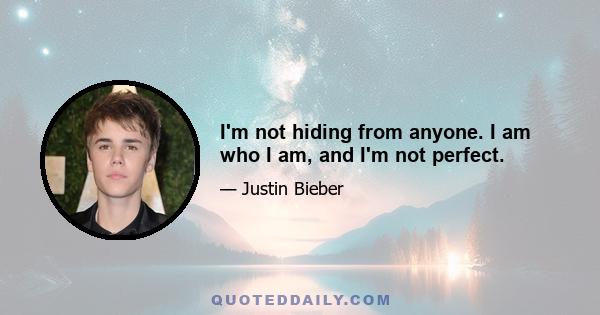 I'm not hiding from anyone. I am who I am, and I'm not perfect.

— Justin Bieber

QUOTEDDAILY.COM